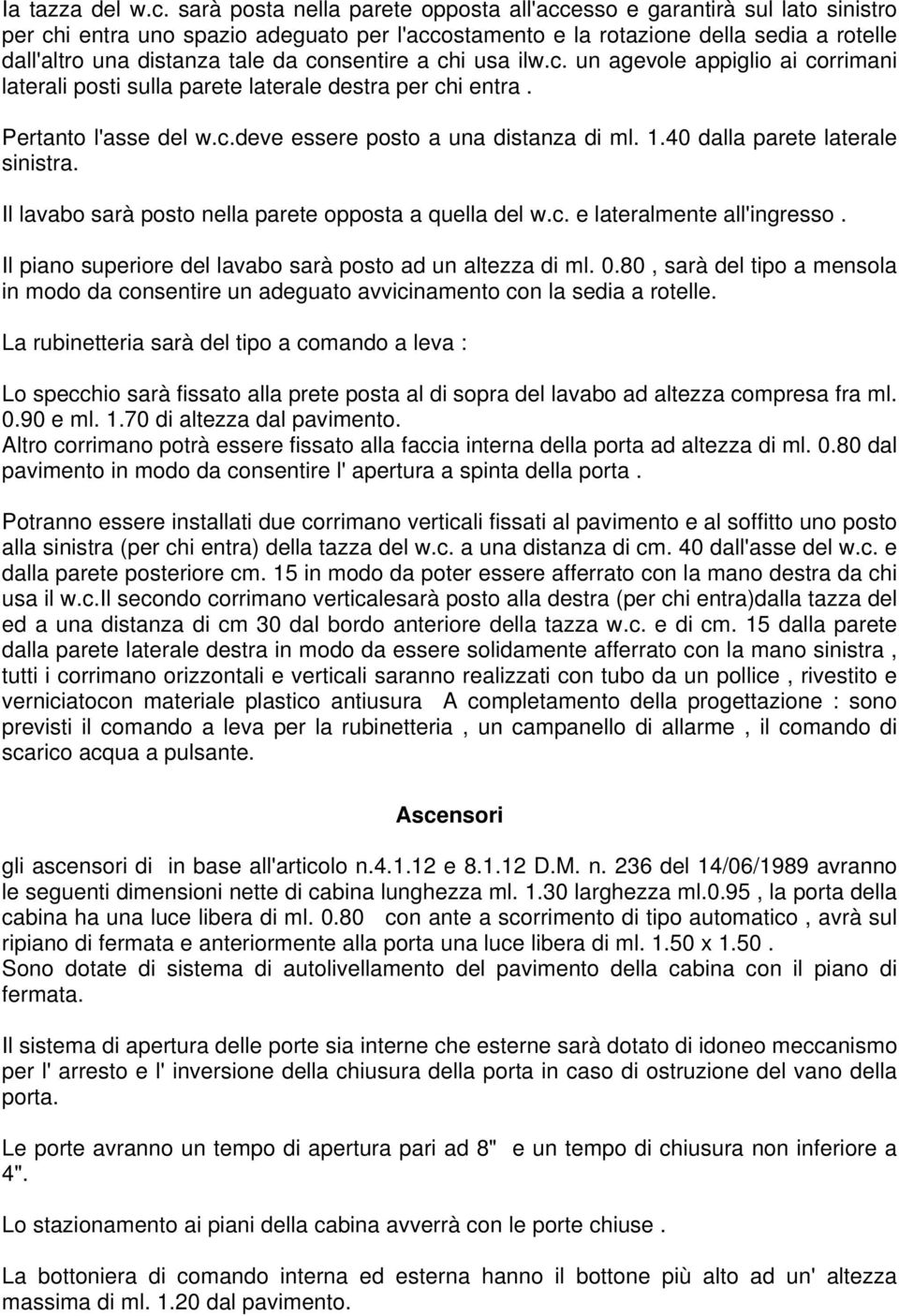 la tazza del w.c. sarà posta nella parete opposta all'accesso e garantirà sul lato sinistro per chi entra uno spazio adeguato per l'accostamento e la rotazione della sedia a rotelle dall'altro una distanza tale da consentire a chi usa ilw.c. un agevole appiglio ai corrimani laterali posti sulla parete laterale destra per chi entra .

Pertanto l'asse del w.c.deve essere posto a una distanza di ml. 1.40 dalla parete laterale sinistra.

Il lavabo sarà posto nella parete opposta a quella del w.c. e lateralmente all'ingresso .

Il piano superiore del lavabo sarà posto ad un altezza di ml. 0.80 , sarà del tipo a mensola in modo da consentire un adeguato avvicinamento con la sedia a rotelle.

La rubinetteria sarà del tipo a comando a leva :

Lo specchio sarà fissato alla prete posta al di sopra del lavabo ad altezza compresa fra ml. 0.90 e ml. 1.70 di altezza dal pavimento.
Altro corrimano potrà essere fissato alla faccia interna della porta ad altezza di ml. 0.80 dal pavimento in modo da consentire l' apertura a spinta della porta .

Potranno essere installati due corrimano verticali fissati al pavimento e al soffitto uno posto alla sinistra (per chi entra) della tazza del w.c. a una distanza di cm. 40 dall'asse del w.c. e dalla parete posteriore cm. 15 in modo da poter essere afferrato con la mano destra da chi usa il w.c.Il secondo corrimano verticalesarà posto alla destra (per chi entra)dalla tazza del ed a una distanza di cm 30 dal bordo anteriore della tazza w.c. e di cm. 15 dalla parete dalla parete laterale destra in modo da essere solidamente afferrato con la mano sinistra , tutti i corrimano orizzontali e verticali saranno realizzati con tubo da un pollice , rivestito e verniciatocon materiale plastico antiusura A completamento della progettazione : sono previsti il comando a leva per la rubinetteria , un campanello di allarme , il comando di scarico acqua a pulsante.

Ascensori

gli ascensori di in base all'articolo n.4.1.12 e 8.1.12 D.M. n. 236 del 14/06/1989 avranno le seguenti dimensioni nette di cabina lunghezza ml. 1.30 larghezza ml.0.95 , la porta della cabina ha una luce libera di ml. 0.80 con ante a scorrimento di tipo automatico , avrà sul ripiano di fermata e anteriormente alla porta una luce libera di ml. 1.50 x 1.50 .
Sono dotate di sistema di autolivellamento del pavimento della cabina con il piano di fermata.

Il sistema di apertura delle porte sia interne che esterne sarà dotato di idoneo meccanismo per l' arresto e l' inversione della chiusura della porta in caso di ostruzione del vano della porta.

Le porte avranno un tempo di apertura pari ad 8" e un tempo di chiusura non inferiore a 4".

Lo stazionamento ai piani della cabina avverrà con le porte chiuse .

La bottoniera di comando interna ed esterna hanno il bottone più alto ad un' altezza massima di ml. 1.20 dal pavimento.